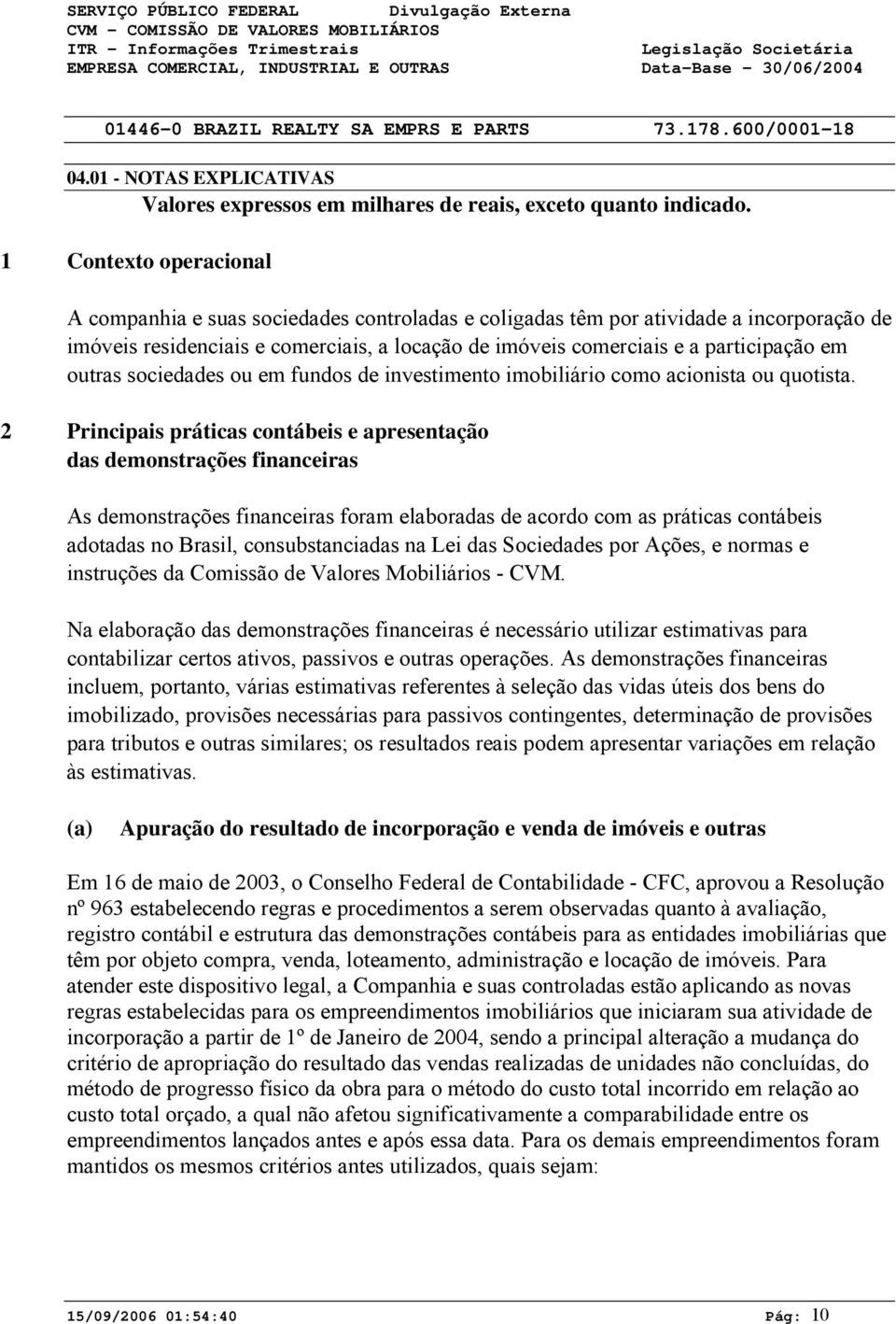 SERVIÇO PÚBLICO FEDERAL Divulgação Externa
CVM - COMISSÃO DE VALORES MOBILIÁRIOS
ITR - Informações Trimestrais Legislação Societária
EMPRESA COMERCIAL, INDUSTRIAL E OUTRAS Data-Base - 30/06/2004

01446-0 BRAZIL REALTY SA EMPRS E PARTS 73.178.600/0001-18

04.01 - NOTAS EXPLICATIVAS
Valores expressos em milhares de reais, exceto quanto indicado.

1 Contexto operacional

A companhia e suas sociedades controladas e coligadas têm por atividade a incorporação de imóveis residenciais e comerciais, a locação de imóveis comerciais e a participação em outras sociedades ou em fundos de investimento imobiliário como acionista ou quotista.

2 Principais práticas contábeis e apresentação das demonstrações financeiras

As demonstrações financeiras foram elaboradas de acordo com as práticas contábeis adotadas no Brasil, consubstanciadas na Lei das Sociedades por Ações, e normas e instruções da Comissão de Valores Mobiliários - CVM.

Na elaboração das demonstrações financeiras é necessário utilizar estimativas para contabilizar certos ativos, passivos e outras operações. As demonstrações financeiras incluem, portanto, várias estimativas referentes à seleção das vidas úteis dos bens do imobilizado, provisões necessárias para passivos contingentes, determinação de provisões para tributos e outras similares; os resultados reais podem apresentar variações em relação às estimativas.

(a) Apuração do resultado de incorporação e venda de imóveis e outras

Em 16 de maio de 2003, o Conselho Federal de Contabilidade - CFC, aprovou a Resolução nº 963 estabelecendo regras e procedimentos a serem observadas quanto à avaliação, registro contábil e estrutura das demonstrações contábeis para as entidades imobiliárias que têm por objeto compra, venda, loteamento, administração e locação de imóveis. Para atender este dispositivo legal, a Companhia e suas controladas estão aplicando as novas regras estabelecidas para os empreendimentos imobiliários que iniciaram sua atividade de incorporação a partir de 1º de Janeiro de 2004, sendo a principal alteração a mudança do critério de apropriação do resultado das vendas realizadas de unidades não concluídas, do método de progresso físico da obra para o método do custo total incorrido em relação ao custo total orçado, a qual não afetou significativamente a comparabilidade entre os empreendimentos lançados antes e após essa data. Para os demais empreendimentos foram mantidos os mesmos critérios antes utilizados, quais sejam:

15/09/2006 01:54:40 Pág: 10